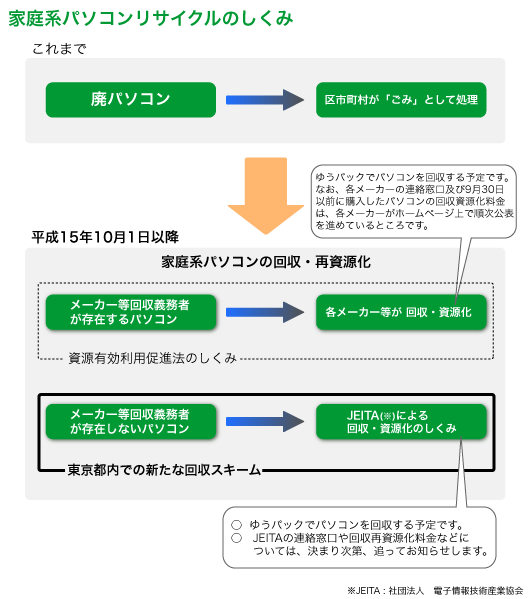 家庭系パソコンリサイクルのしくみ

これまで

廃パソコン

区市町村が「ごみ」として処理

ゆうパックでパソコンを回収する予定です。なお、各メーカーの連絡窓口及び9月30日以前に購入したパソコンの回収資源化料金は、各メーカーがホームページ上で順次公表を進めているところです。

平成15年10月1日以降

家庭系パソコンの回収・再資源化

メーカー等回収義務者が存在するパソコン

各メーカー等が 回収・資源化

資源有効利用促進法のしくみ

メーカー等回収義務者が存在しないパソコン

JEITA(※)による回収・資源化のしくみ

東京都内での新たな回収スキーム

○ ゆうパックでパソコンを回収する予定です。
○ JEITAの連絡窓口や回収再資源化料金などについては、決まり次第、追ってお知らせします。

※JEITA：社団法人 電子情報技術産業協会